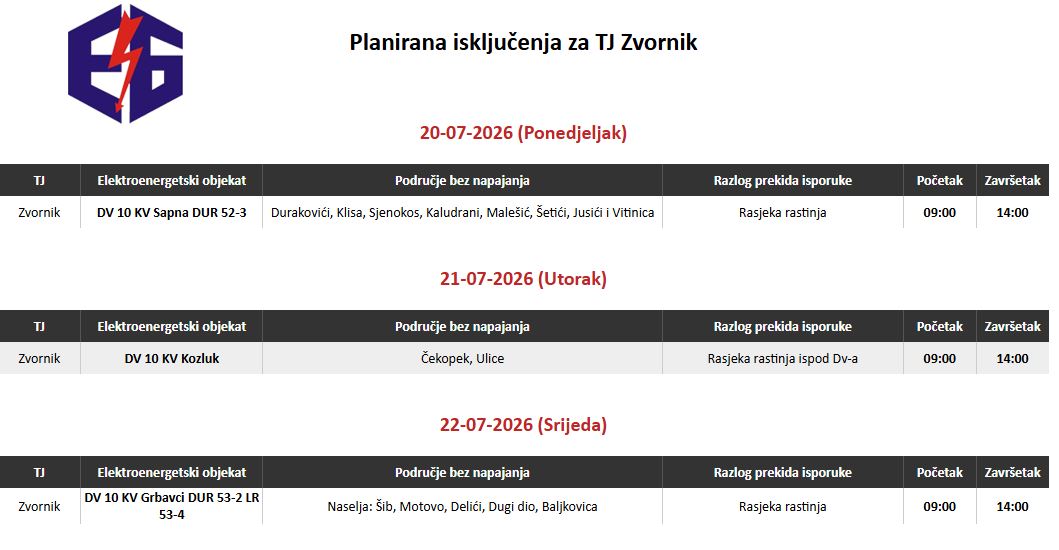 Planirana isključenja za TJ Zvornik

20-07-2026 (Ponedjeljak)

| TJ | Elektroenergetski objekat | Područje bez napajanja | Razlog prekida isporuke | Početak | Završetak |
|---|---|---|---|---|---|
| Zvornik | DV 10 KV Sapna DUR 52-3 | Durakovići, Klisa, Sjenokos, Kaludrani, Malešić, Šetići, Jusići i Vitinica | Rasjeka rastinja | 09:00 | 14:00 |

21-07-2026 (Utorak)

| TJ | Elektroenergetski objekat | Područje bez napajanja | Razlog prekida isporuke | Početak | Završetak |
|---|---|---|---|---|---|
| Zvornik | DV 10 KV Kozluk | Čekopek, Ulice | Rasjeka rastinja ispod Dv-a | 09:00 | 14:00 |

22-07-2026 (Srijeda)

| TJ | Elektroenergetski objekat | Područje bez napajanja | Razlog prekida isporuke | Početak | Završetak |
|---|---|---|---|---|---|
| Zvornik | DV 10 KV Grbavci DUR 53-2 LR 53-4 | Naselja: Šib, Motovo, Delići, Dugi dio, Baljkovica | Rasjeka rastinja | 09:00 | 14:00 |